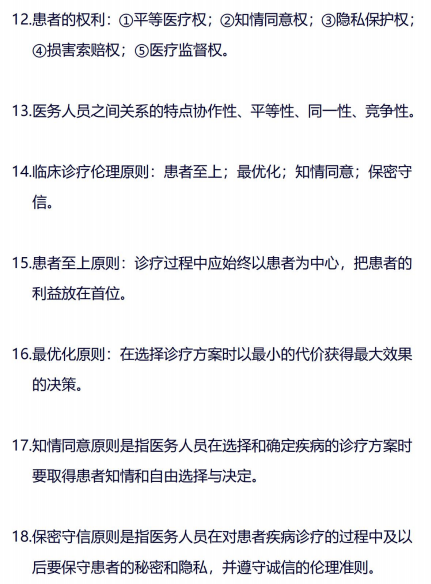 12.患者的权利：①平等医疗权；②知情同意权；③隐私保护权；④损害索赔权；⑤医疗监督权。

13.医务人员之间关系的特点协作性、平等性、同一性、竞争性。

14.临床诊疗伦理原则：患者至上；最优化；知情同意；保密守信。

15.患者至上原则：诊疗过程中应始终以患者为中心，把患者的利益放在首位。

16.最优化原则：在选择诊疗方案时以最小的代价获得最大效果的决策。

17.知情同意原则是指医务人员在选择和确定疾病的诊疗方案时要取得患者知情和自由选择与决定。

18.保密守信原则是指医务人员在对患者疾病诊疗的过程中及以后要保守患者的秘密和隐私，并遵守诚信的伦理准则。